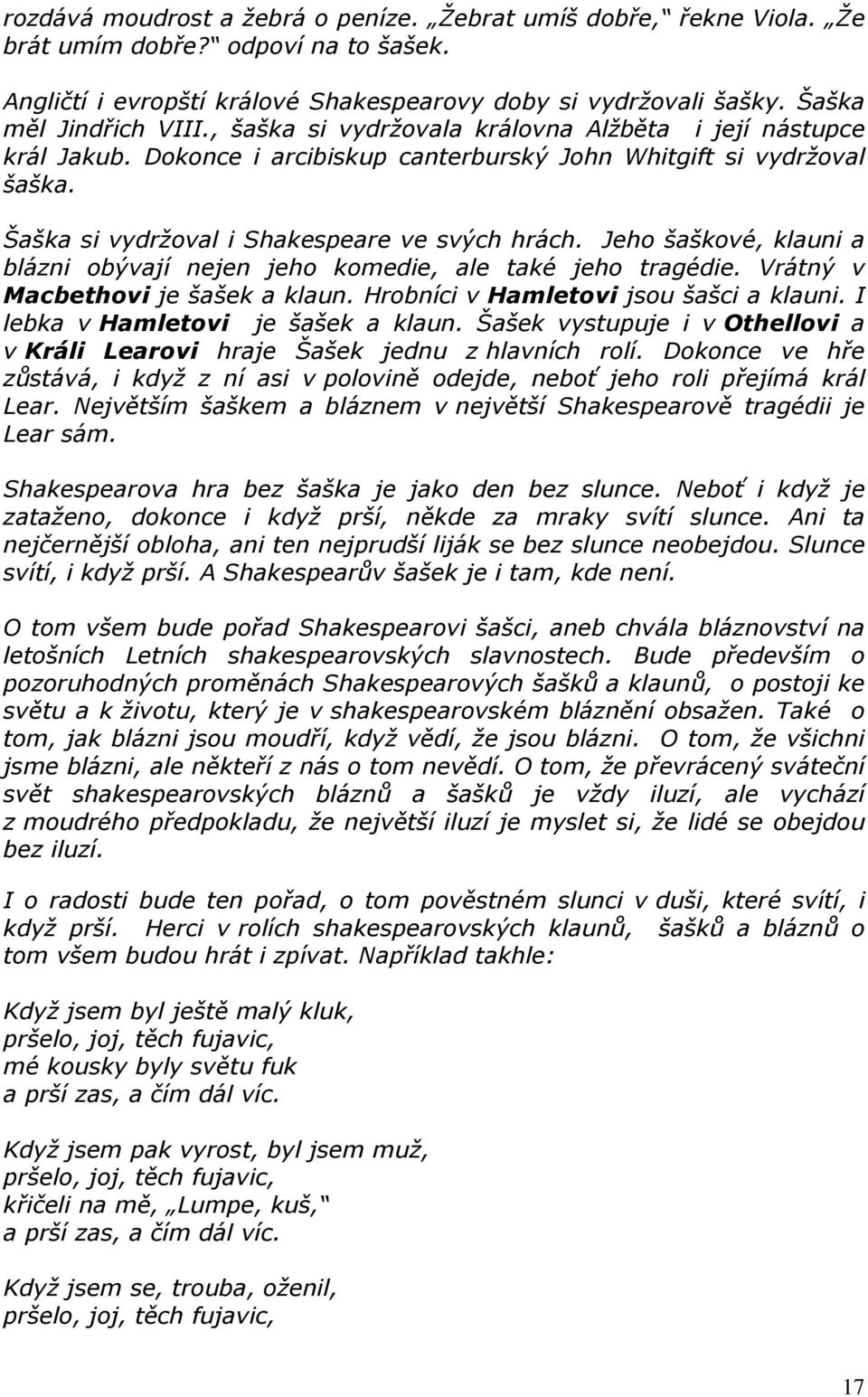 rozdává moudrost a žebrá o peníze. „Žebrat umíš dobře,“ řekne Viola. „Že brát umím dobře?“ odpoví na to šašek.

Angličtí i evropští králové Shakespearovy doby si vydržovali šašky. Šaška měl Jindřich VIII., šaška si vydržovala královna Alžběta i její nástupce král Jakub. Dokonce i arcibiskup canterburský John Whitgift si vydržoval šaška.

Šaška si vydržoval i Shakespeare ve svých hrách. Jeho šaškové, klauni a blázni obývají nejen jeho komedie, ale také jeho tragédie. Vrátný v Macbethovi je šašek a klaun. Hrobníci v Hamletovi jsou šašci a klauni. I lebka v Hamletovi je šašek a klaun. Šašek vystupuje i v Othellovi a v Králi Learovi hraje Šašek jednu z hlavních rolí. Dokonce ve hře zůstává, i když z ní asi v polovině odejde, neboť jeho roli přejímá král Lear. Největším šaškem a bláznem v největší Shakespearově tragédii je Lear sám.

Shakespearova hra bez šaška je jako den bez slunce. Neboť i když je zataženo, dokonce i když prší, někde za mraky svítí slunce. Ani ta nejčernější obloha, ani ten nejprudší liják se bez slunce neobejdou. Slunce svítí, i když prší. A Shakespearův šašek je i tam, kde není.

O tom všem bude pořad Shakespearovi šašci, aneb chvála bláznovství na letošních Letních shakespearovských slavnostech. Bude především o pozoruhodných proměnách Shakespearových šašků a klaunů, o postoji ke světu a k životu, který je v shakespearovském bláznění obsažen. Také o tom, jak blázni jsou moudří, když vědí, že jsou blázni. O tom, že všichni jsme blázni, ale někteří z nás o tom nevědí. O tom, že převrácený sváteční svět shakespearovských bláznů a šašků je vždy iluzí, ale vychází z moudrého předpokladu, že největší iluzí je myslet si, že lidé se obejdou bez iluzí.

I o radosti bude ten pořad, o tom pověstném slunci v duši, které svítí, i když prší. Herci v rolích shakespearovských klaunů, šašků a bláznů o tom všem budou hrát i zpívat. Například takhle:

Když jsem byl ještě malý kluk,
pršelo, joj, těch fujavic,
mé kousky byly světu fuk
a prší zas, a čím dál víc.

Když jsem pak vyrost, byl jsem muž,
pršelo, joj, těch fujavic,
křičeli na mě, „Lumpe, kuš,“
a prší zas, a čím dál víc.

Když jsem se, trouba, oženil,
pršelo, joj, těch fujavic,

17